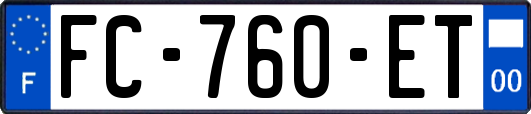 F
FC-760-ET
00